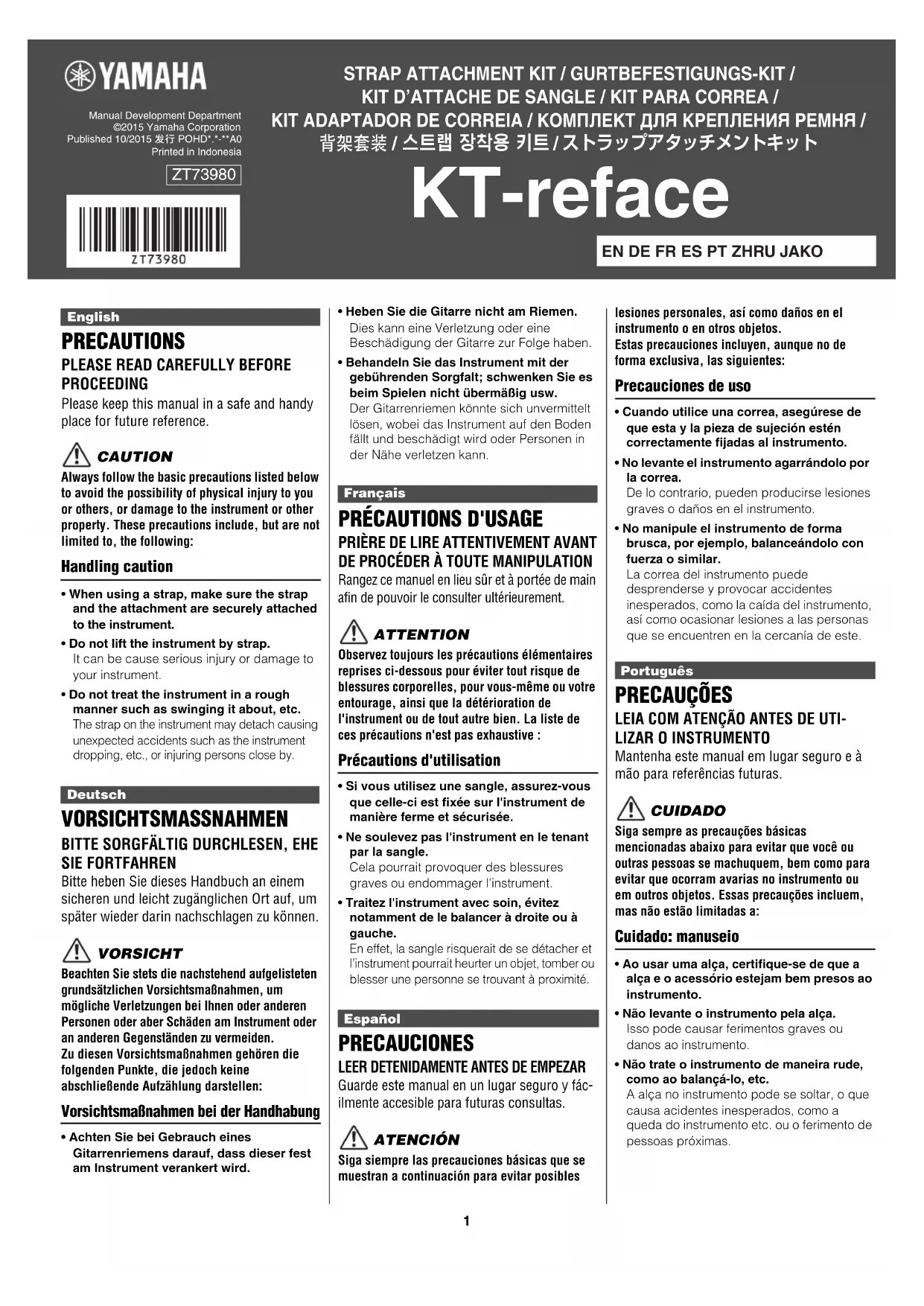 YAMAHA

Manual Development Department
©2015 Yamaha Corporation
Published 10/2015 发行 POHD*.*-**A0
Printed in Indonesia

ZT73980

ZT73980

STRAP ATTACHMENT KIT / GURTBEFESTIGUNGS-KIT / KIT D'ATTACHE DE SANGLE / KIT PARA CORREA / KIT ADAPTADOR DE CORREIA / КОМПЛЕКТ ДЛЯ КРЕПЛЕНИЯ РЕМНЯ / 背架套装 / 스트랩 장착용 키트 / ストラップアタッチメントキット

KT-reface

EN DE FR ES PT ZHRU JAKO

English

PRECAUTIONS

PLEASE READ CAREFULLY BEFORE PROCEEDING

Please keep this manual in a safe and handy place for future reference.

CAUTION

Always follow the basic precautions listed below to avoid the possibility of physical injury to you or others, or damage to the instrument or other property. These precautions include, but are not limited to, the following:

Handling caution

• When using a strap, make sure the strap and the attachment are securely attached to the instrument.

• Do not lift the instrument by strap.
It can be cause serious injury or damage to your instrument.

• Do not treat the instrument in a rough manner such as swinging it about, etc.
The strap on the instrument may detach causing unexpected accidents such as the instrument dropping, etc., or injuring persons close by.

Deutsch

VORSICHTSMASSNAHMEN

BITTE SORGFÄLTIG DURCHLESEN, EHE SIE FORTFAHREN

Bitte heben Sie dieses Handbuch an einem sicheren und leicht zugänglichen Ort auf, um später wieder darin nachschlagen zu können.

VORSICHT

Beachten Sie stets die nachstehend aufgelisteten grundsätzlichen Vorsichtsmaßnahmen, um mögliche Verletzungen bei Ihnen oder anderen Personen oder aber Schäden am Instrument oder an anderen Gegenständen zu vermeiden.
Zu diesen Vorsichtsmaßnahmen gehören die folgenden Punkte, die jedoch keine abschließende Aufzählung darstellen:

Vorsichtsmaßnahmen bei der Handhabung

• Achten Sie bei Gebrauch eines Gitarrenriemens darauf, dass dieser fest am Instrument verankert wird.

• Heben Sie die Gitarre nicht am Riemen.
Dies kann eine Verletzung oder eine Beschädigung der Gitarre zur Folge haben.

• Behandeln Sie das Instrument mit der gebührenden Sorgfalt; schwenken Sie es beim Spielen nicht übermäßig usw.
Der Gitarrenriemen könnte sich unvermittelt lösen, wobei das Instrument auf den Boden fällt und beschädigt wird oder Personen in der Nähe verletzen kann.

Français

PRÉCAUTIONS D'USAGE

PRIÈRE DE LIRE ATTENTIVEMENT AVANT DE PROCÉDER À TOUTE MANIPULATION

Rangez ce manuel en lieu sûr et à portée de main afin de pouvoir le consulter ultérieurement.

ATTENTION

Observez toujours les précautions élémentaires reprises ci-dessous pour éviter tout risque de blessures corporelles, pour vous-même ou votre entourage, ainsi que la détérioration de l'instrument ou de tout autre bien. La liste de ces précautions n'est pas exhaustive :

Précautions d'utilisation

• Si vous utilisez une sangle, assurez-vous que celle-ci est fixée sur l'instrument de manière ferme et sécurisée.

• Ne soulevez pas l'instrument en le tenant par la sangle.
Cela pourrait provoquer des blessures graves ou endommager l'instrument.

• Traitez l'instrument avec soin, évitez notamment de le balancer à droite ou à gauche.
En effet, la sangle risquerait de se détacher et l'instrument pourrait heurter un objet, tomber ou blesser une personne se trouvant à proximité.

Español

PRECAUCIONES

LEER DETENIDAMENTE ANTES DE EMPEZAR

Guarde este manual en un lugar seguro y fácilmente accesible para futuras consultas.

ATENCIÓN

Siga siempre las precauciones básicas que se muestran a continuación para evitar posibles lesiones personales, así como daños en el instrumento o en otros objetos.
Estas precauciones incluyen, aunque no de forma exclusiva, las siguientes:

Precauciones de uso

• Cuando utilice una correa, asegúrese de que esta y la pieza de sujeción estén correctamente fijadas al instrumento.

• No levante el instrumento agarrándolo por la correa.
De lo contrario, pueden producirse lesiones graves o daños en el instrumento.

• No manipule el instrumento de forma brusca, por ejemplo, balanceándolo con fuerza o similar.
La correa del instrumento puede desprenderse y provocar accidentes inesperados, como la caída del instrumento, así como ocasionar lesiones a las personas que se encuentren en la cercanía de este.

Português

PRECAUÇÕES

LEIA COM ATENÇÃO ANTES DE UTILIZAR O INSTRUMENTO

Mantenha este manual em lugar seguro e à mão para referências futuras.

CUIDADO

Siga sempre as precauções básicas mencionadas abaixo para evitar que você ou outras pessoas se machuquem, bem como para evitar que ocorram avarias no instrumento ou em outros objetos. Essas precauções incluem, mas não estão limitadas a:

Cuidado: manuseio

• Ao usar uma alça, certifique-se de que a alça e o acessório estejam bem presos ao instrumento.

• Não levante o instrumento pela alça.
Isso pode causar ferimentos graves ou danos ao instrumento.

• Não trate o instrumento de maneira rude, como ao balançá-lo, etc.
A alça no instrumento pode se soltar, o que causa acidentes inesperados, como a queda do instrumento etc. ou o ferimento de pessoas próximas.

1